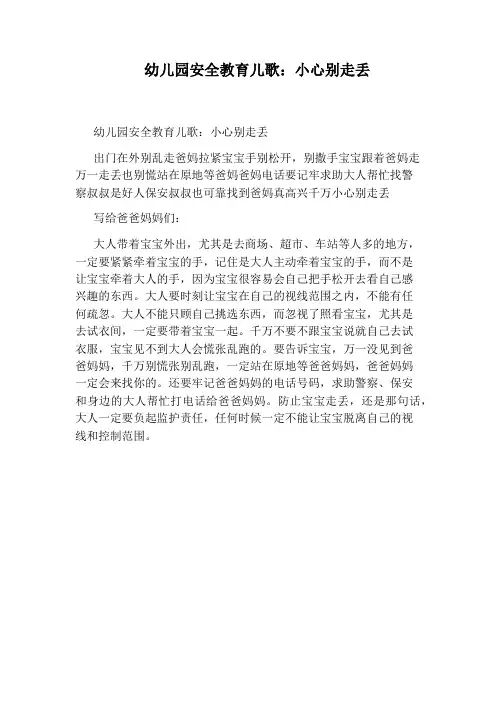 幼儿园安全教育儿歌：小心别走丢

幼儿园安全教育儿歌：小心别走丢

出门在外别乱走爸妈拉紧宝宝手别松开，别撒手宝宝跟着爸妈走万一走丢也别慌站在原地等爸妈爸妈电话要记牢求助大人帮忙找警察叔叔是好人保安叔叔也可靠找到爸妈真高兴千万小心别走丢

写给爸爸妈妈们：

大人带着宝宝外出，尤其是去商场、超市、车站等人多的地方，一定要紧紧牵着宝宝的手，记住是大人主动牵着宝宝的手，而不是让宝宝牵着大人的手，因为宝宝很容易会自己把手松开去看自己感兴趣的东西。大人要时刻让宝宝在自己的视线范围之内，不能有任何疏忽。大人不能只顾自己挑选东西，而忽视了照看宝宝，尤其是去试衣间，一定要带着宝宝一起。千万不要不跟宝宝说就自己去试衣服，宝宝见不到大人会慌张乱跑的。要告诉宝宝，万一没见到爸爸妈妈，千万别慌张别乱跑，一定站在原地等爸爸妈妈，爸爸妈妈一定会来找你的。还要牢记爸爸妈妈的电话号码，求助警察、保安和身边的大人帮忙打电话给爸爸妈妈。防止宝宝走丢，还是那句话，大人一定要负起监护责任，任何时候一定不能让宝宝脱离自己的视线和控制范围。